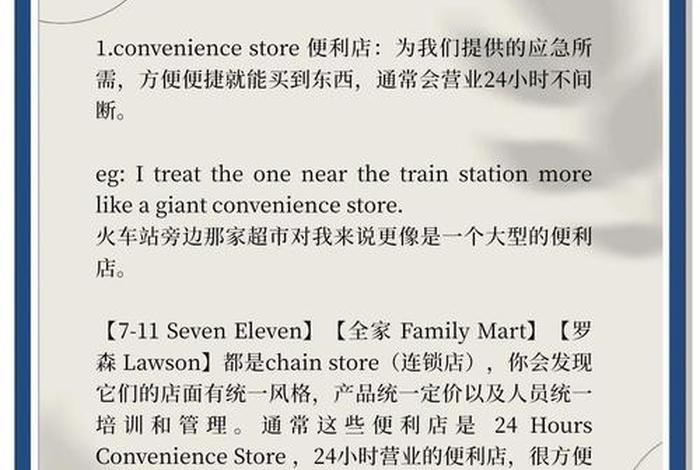 1.convenience store 便利店：为我们提供的应急所需，方便便捷就能买到东西，通常会营业24小时不间断。

eg: I treat the one near the train station more like a giant convenience store.
火车站旁边那家超市对我来说更像是一个大型的便利店。

【7-11 Seven Eleven】【全家 Family Mart】【罗森 Lawson】都是chain store（连锁店），你会发现它们的店面有统一风格，产品统一定价以及人员统一培训和管理。通常这些便利店是 24 Hours Convenience Store，24小时营业的便利店，很方便